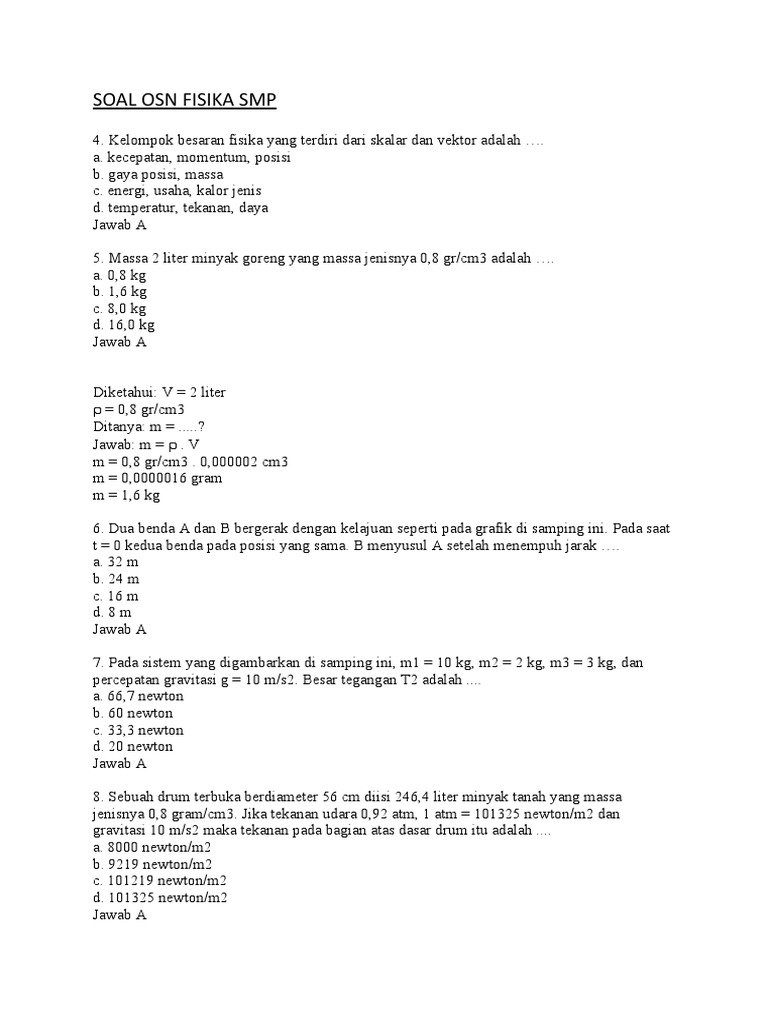 SOAL OSN FISIKA SMP

4. Kelompok besaran fisika yang terdiri dari skalar dan vektor adalah ….
a. kecepatan, momentum, posisi
b. gaya posisi, massa
c. energi, usaha, kalor jenis
d. temperatur, tekanan, daya
Jawab A

5. Massa 2 liter minyak goreng yang massa jenisnya 0,8 gr/cm3 adalah ….
a. 0,8 kg
b. 1,6 kg
c. 8,0 kg
d. 16,0 kg
Jawab A

Diketahui: V = 2 liter
ρ = 0,8 gr/cm3
Ditanya: m = .....?
Jawab: m = ρ . V
m = 0,8 gr/cm3 . 0,000002 cm3
m = 0,0000016 gram
m = 1,6 kg

6. Dua benda A dan B bergerak dengan kelajuan seperti pada grafik di samping ini. Pada saat t = 0 kedua benda pada posisi yang sama. B menyusul A setelah menempuh jarak ….
a. 32 m
b. 24 m
c. 16 m
d. 8 m
Jawab A

7. Pada sistem yang digambarkan di samping ini, m1 = 10 kg, m2 = 2 kg, m3 = 3 kg, dan percepatan gravitasi g = 10 m/s2. Besar tegangan T2 adalah ....
a. 66,7 newton
b. 60 newton
c. 33,3 newton
d. 20 newton
Jawab A

8. Sebuah drum terbuka berdiameter 56 cm diisi 246,4 liter minyak tanah yang massa jenisnya 0,8 gram/cm3. Jika tekanan udara 0,92 atm, 1 atm = 101325 newton/m2 dan gravitasi 10 m/s2 maka tekanan pada bagian atas dasar drum itu adalah ....
a. 8000 newton/m2
b. 9219 newton/m2
c. 101219 newton/m2
d. 101325 newton/m2
Jawab A